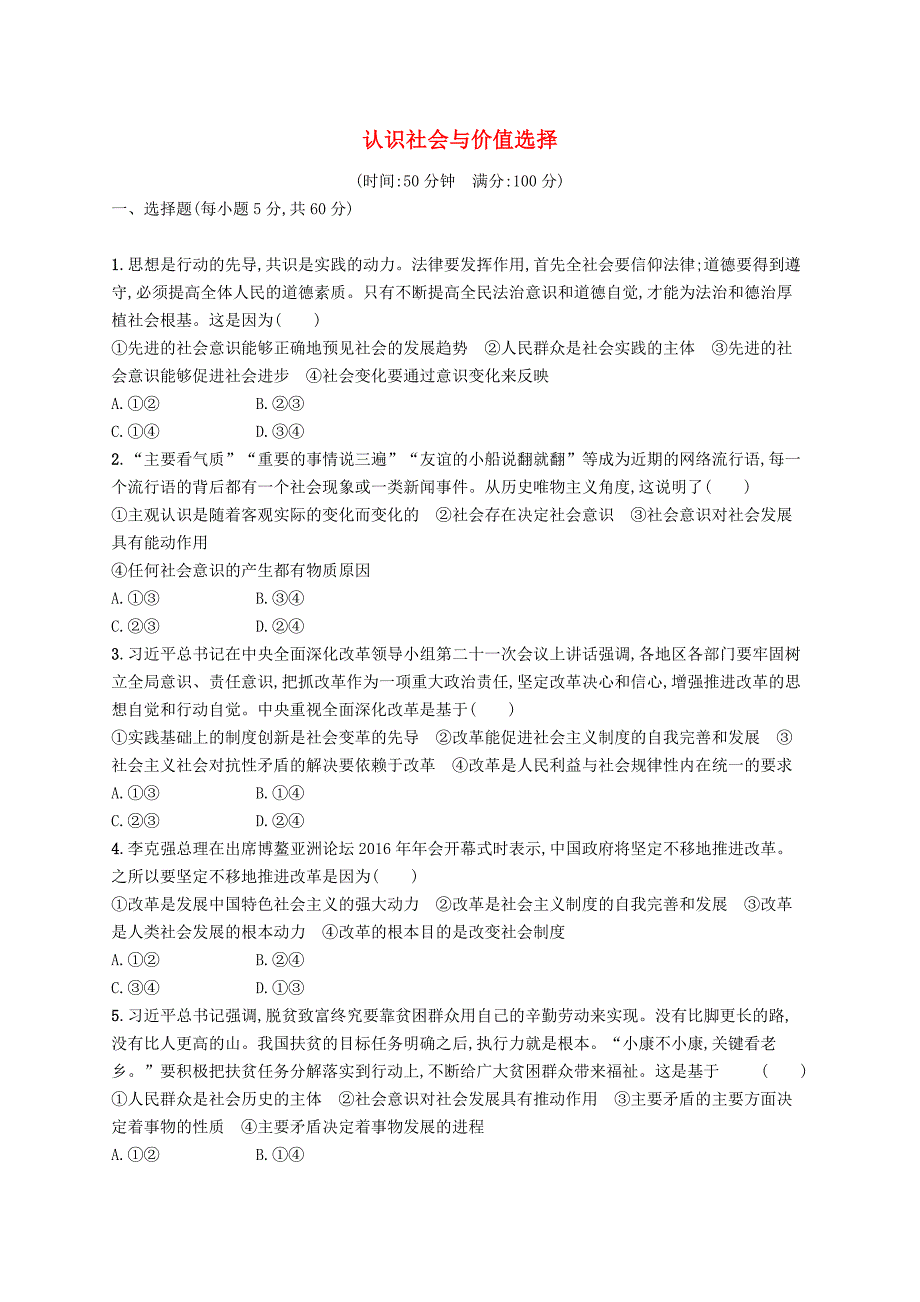 认识社会与价值选择

(时间:50 分钟　满分:100 分)

一、选择题(每小题 5 分,共 60 分)

1.思想是行动的先导,共识是实践的动力。法律要发挥作用,首先全社会要信仰法律;道德要得到遵守,必须提高全体人民的道德素质。只有不断提高全民法治意识和道德自觉,才能为法治和德治厚植社会根基。这是因为(　　)
①先进的社会意识能够正确地预见社会的发展趋势　②人民群众是社会实践的主体　③先进的社会意识能够促进社会进步　④社会变化要通过意识变化来反映
A.①②　　B.②③
C.①④　　D.③④

2.“主要看气质”“重要的事情说三遍”“友谊的小船说翻就翻”等成为近期的网络流行语,每一个流行语的背后都有一个社会现象或一类新闻事件。从历史唯物主义角度,这说明了(　　)
①主观认识是随着客观实际的变化而变化的　②社会存在决定社会意识　③社会意识对社会发展具有能动作用
④任何社会意识的产生都有物质原因
A.①③　　B.③④
C.②③　　D.②④

3.习近平总书记在中央全面深化改革领导小组第二十一次会议上讲话强调,各地区各部门要牢固树立全局意识、责任意识,把抓改革作为一项重大政治责任,坚定改革决心和信心,增强推进改革的思想自觉和行动自觉。中央重视全面深化改革是基于(　　)
①实践基础上的制度创新是社会变革的先导　②改革能促进社会主义制度的自我完善和发展　③社会主义社会对抗性矛盾的解决要依赖于改革　④改革是人民利益与社会规律性内在统一的要求
A.①③　　B.①④
C.②③　　D.②④

4.李克强总理在出席博鳌亚洲论坛 2016 年年会开幕式时表示,中国政府将坚定不移地推进改革。之所以要坚定不移地推进改革是因为(　　)
①改革是发展中国特色社会主义的强大动力　②改革是社会主义制度的自我完善和发展　③改革是人类社会发展的根本动力　④改革的根本目的是改变社会制度
A.①②　　B.②④
C.③④　　D.①③

5.习近平总书记强调,脱贫致富终究要靠贫困群众用自己的辛勤劳动来实现。没有比脚更长的路,没有比人更高的山。我国扶贫的目标任务明确之后,执行力就是根本。“小康不小康,关键看老乡。”要积极把扶贫任务分解落实到行动上,不断给广大贫困群众带来福祉。这是基于　　(　　)
①人民群众是社会历史的主体　②社会意识对社会发展具有推动作用　③主要矛盾的主要方面决定着事物的性质　④主要矛盾决定着事物发展的进程
A.①②　　B.①④